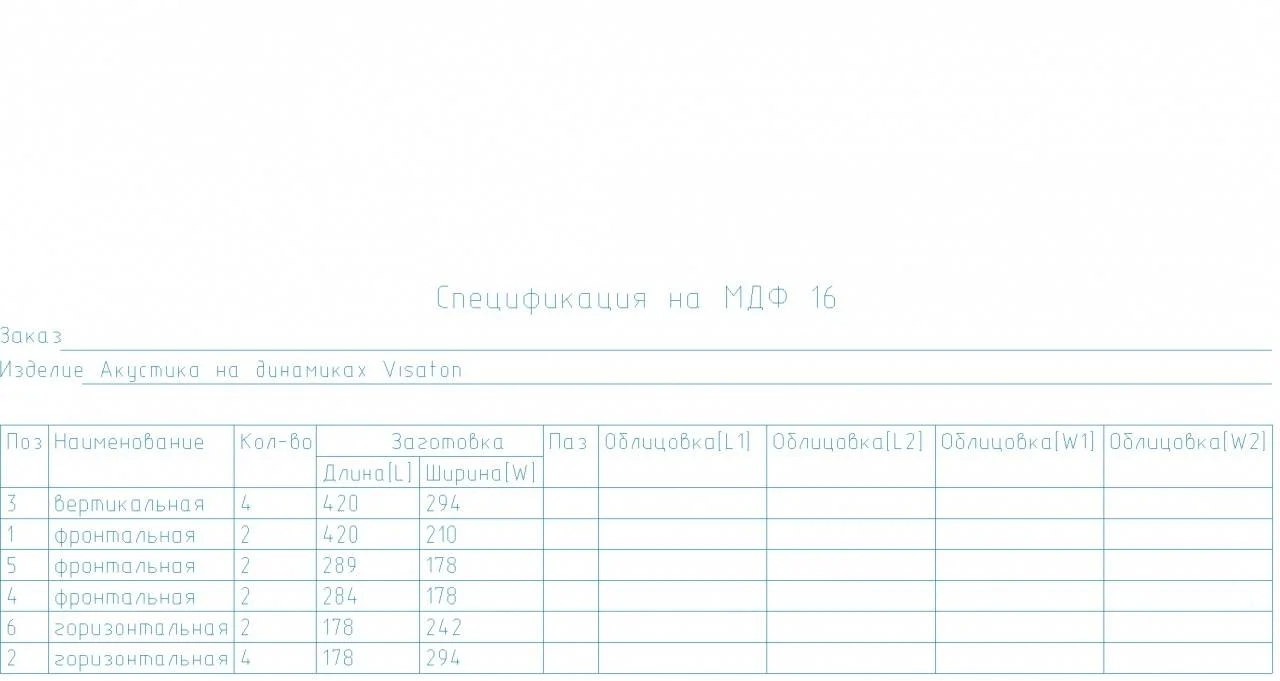 Спецификация на МДФ 16

Заказ ____

Изделие Акустика на динамиках Visaton

| Поз | Наименование | Кол-во | Заготовка | | Паз | Облицовка[L1] | Облицовка[L2] | Облицовка[W1] | Облицовка[W2] |
|---|---|---|---|---|---|---|---|---|---|
| | | | Длина[L] | Ширина[W] | | | | | |
| 3 | вертикальная | 4 | 420 | 294 | | | | | |
| 1 | фронтальная | 2 | 420 | 210 | | | | | |
| 5 | фронтальная | 2 | 289 | 178 | | | | | |
| 4 | фронтальная | 2 | 284 | 178 | | | | | |
| 6 | горизонтальная | 2 | 178 | 242 | | | | | |
| 2 | горизонтальная | 4 | 178 | 294 | | | | | |